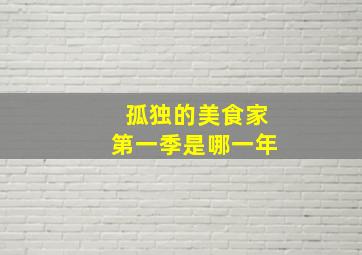 孤独的美食家
第一季是哪一年